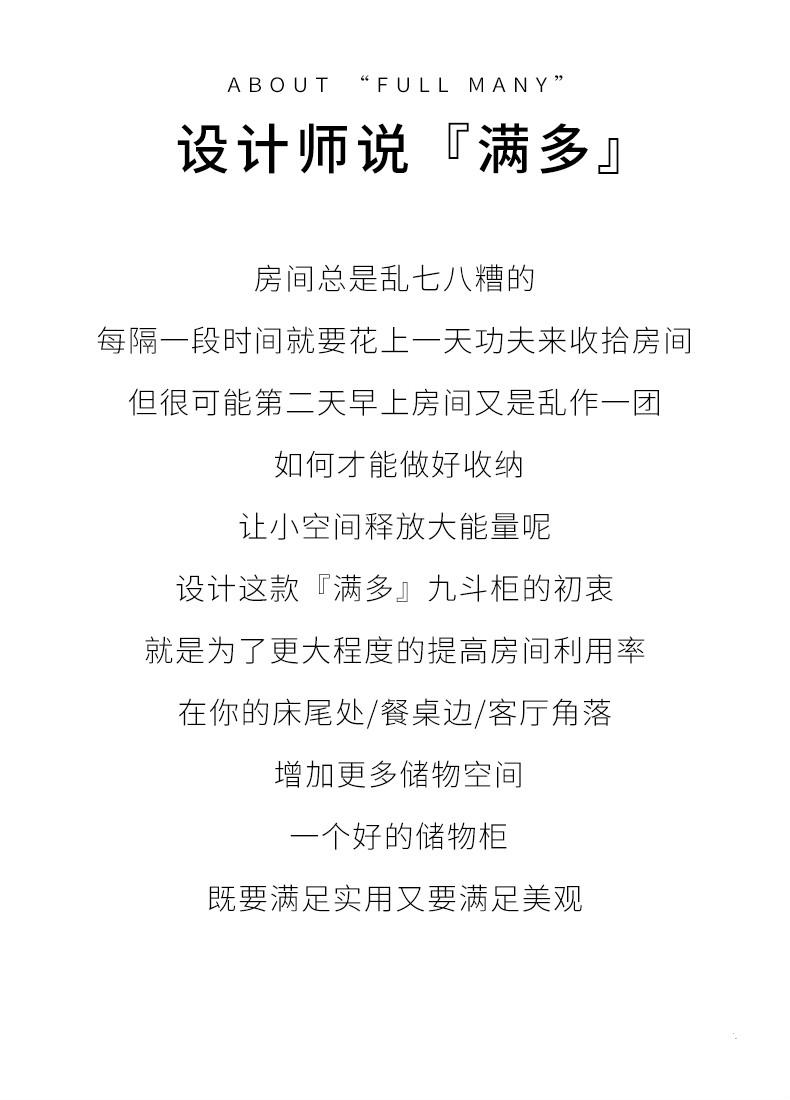 ABOUT “FULL MANY”

设计师说『满多』

房间总是乱七八糟的

每隔一段时间就要花上一天功夫来收拾房间

但很可能第二天早上房间又是乱作一团

如何才能做好收纳

让小空间释放大能量呢

设计这款『满多』九斗柜的初衷

就是为了更大程度的提高房间利用率

在你的床尾处/餐桌边/客厅角落

增加更多储物空间

一个好的储物柜

既要满足实用又要满足美观